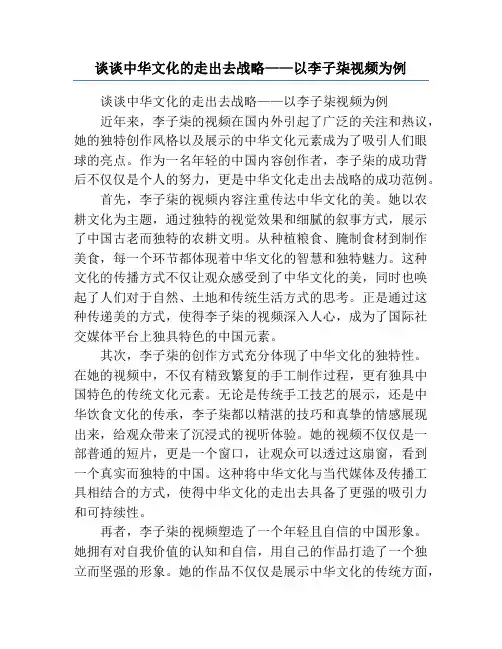 谈谈中华文化的走出去战略——以李子柒视频为例

谈谈中华文化的走出去战略——以李子柒视频为例

近年来，李子柒的视频在国内外引起了广泛的关注和热议，她的独特创作风格以及展示的中华文化元素成为了吸引人们眼球的亮点。作为一名年轻的中国内容创作者，李子柒的成功背后不仅仅是个人的努力，更是中华文化走出去战略的成功范例。

首先，李子柒的视频内容注重传达中华文化的美。她以农耕文化为主题，通过独特的视觉效果和细腻的叙事方式，展示了中国古老而独特的农耕文明。从种植粮食、腌制食材到制作美食，每一个环节都体现着中华文化的智慧和独特魅力。这种文化的传播方式不仅让观众感受到了中华文化的美，同时也唤起了人们对于自然、土地和传统生活方式的思考。正是通过这种传递美的方式，使得李子柒的视频深入人心，成为了国际社交媒体平台上独具特色的中国元素。

其次，李子柒的创作方式充分体现了中华文化的独特性。在她的视频中，不仅有精致繁复的手工制作过程，更有独具中国特色的传统文化元素。无论是传统手工技艺的展示，还是中华饮食文化的传承，李子柒都以精湛的技巧和真挚的情感展现出来，给观众带来了沉浸式的视听体验。她的视频不仅仅是一部普通的短片，更是一个窗口，让观众可以透过这扇窗，看到一个真实而独特的中国。这种将中华文化与当代媒体及传播工具相结合的方式，使得中华文化的走出去具备了更强的吸引力和可持续性。

再者，李子柒的视频塑造了一个年轻且自信的中国形象。她拥有对自我价值的认知和自信，用自己的作品打造了一个独立而坚强的形象。她的作品不仅仅是展示中华文化的传统方面，